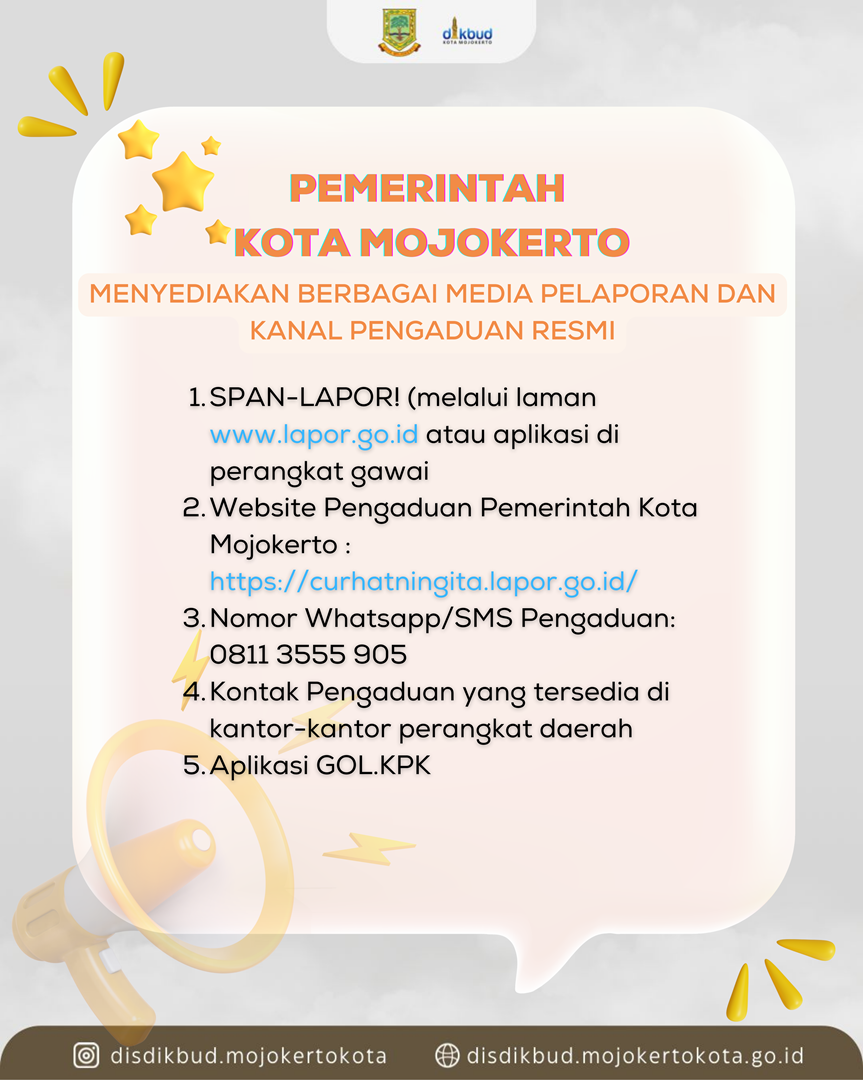 dikbud
KOTA MOJOKERTO

PEMERINTAH
KOTA MOJOKERTO

MENYEDIAKAN BERBAGAI MEDIA PELAPORAN DAN KANAL PENGADUAN RESMI

1. SPAN-LAPOR! (melalui laman www.lapor.go.id atau aplikasi di perangkat gawai
2. Website Pengaduan Pemerintah Kota Mojokerto : https://curhatningita.lapor.go.id/
3. Nomor Whatsapp/SMS Pengaduan: 0811 3555 905
4. Kontak Pengaduan yang tersedia di kantor-kantor perangkat daerah
5. Aplikasi GOL.KPK

disdikbud.mojokertokota
disdikbud.mojokertokota.go.id